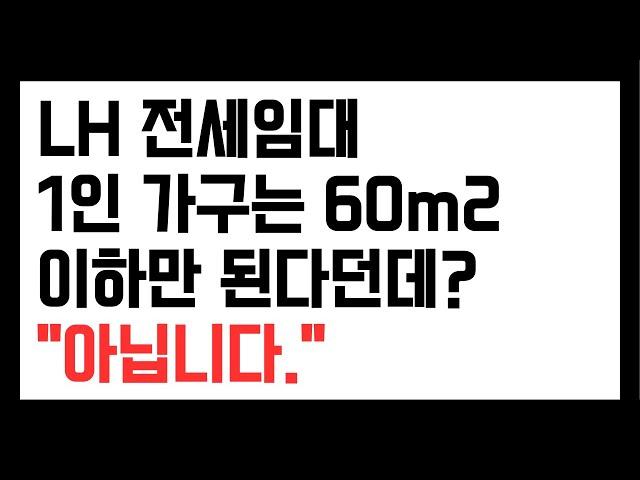 LH 전세임대
1인 가구는 60m2
이하만 된다던데?
"아닙니다."